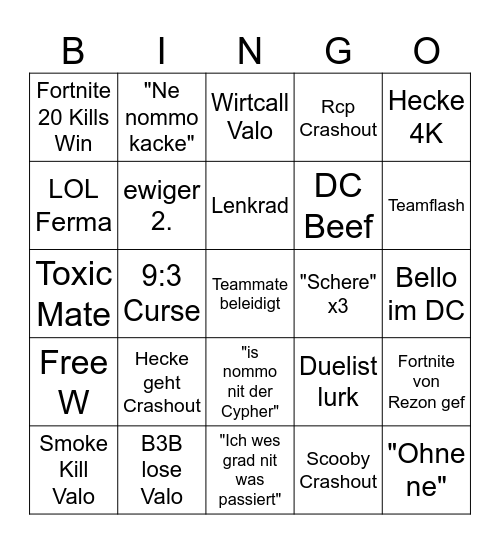 | B | I | N | G | O |
|---|---|---|---|---|
| Fortnite 20 Kills Win | "Ne nommo kacke" | Wirtcall Valo | Rcp Crashout | Hecke 4K |
| LOL Ferma | ewiger 2. | Lenkrad | DC Beef | Teamflash |
| Toxic Mate | 9:3 Curse | Teammate beleidigt | "Schere" x3 | Bello im DC |
| Free W | Hecke geht Crashout | "is nommo nit der Cypher" | Duelist lurk | Fortnite von Rezon gef |
| Smoke Kill Valo | B3B lose Valo | "Ich wes grad nit was passiert" | Scooby Crashout | "Ohne ne" |